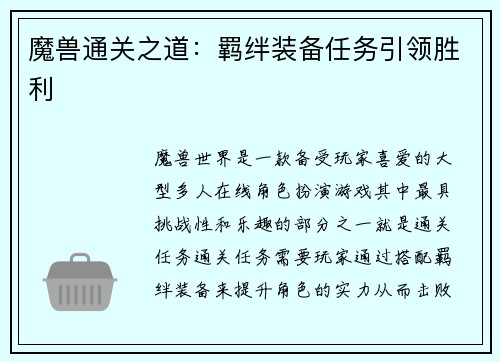 魔兽通关之道：羁绊装备任务引领胜利

魔兽世界是一款备受玩家喜爱的大型多人在线角色扮演游戏其中最具挑战性和乐趣的部分之一就是通关任务通关任务需要玩家通过搭配羁绊装备来提升角色的实力从而击败